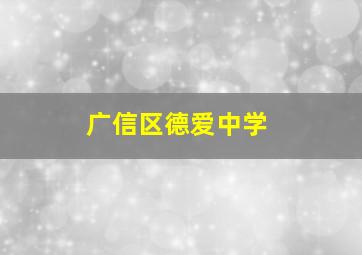 广信区德爱中学